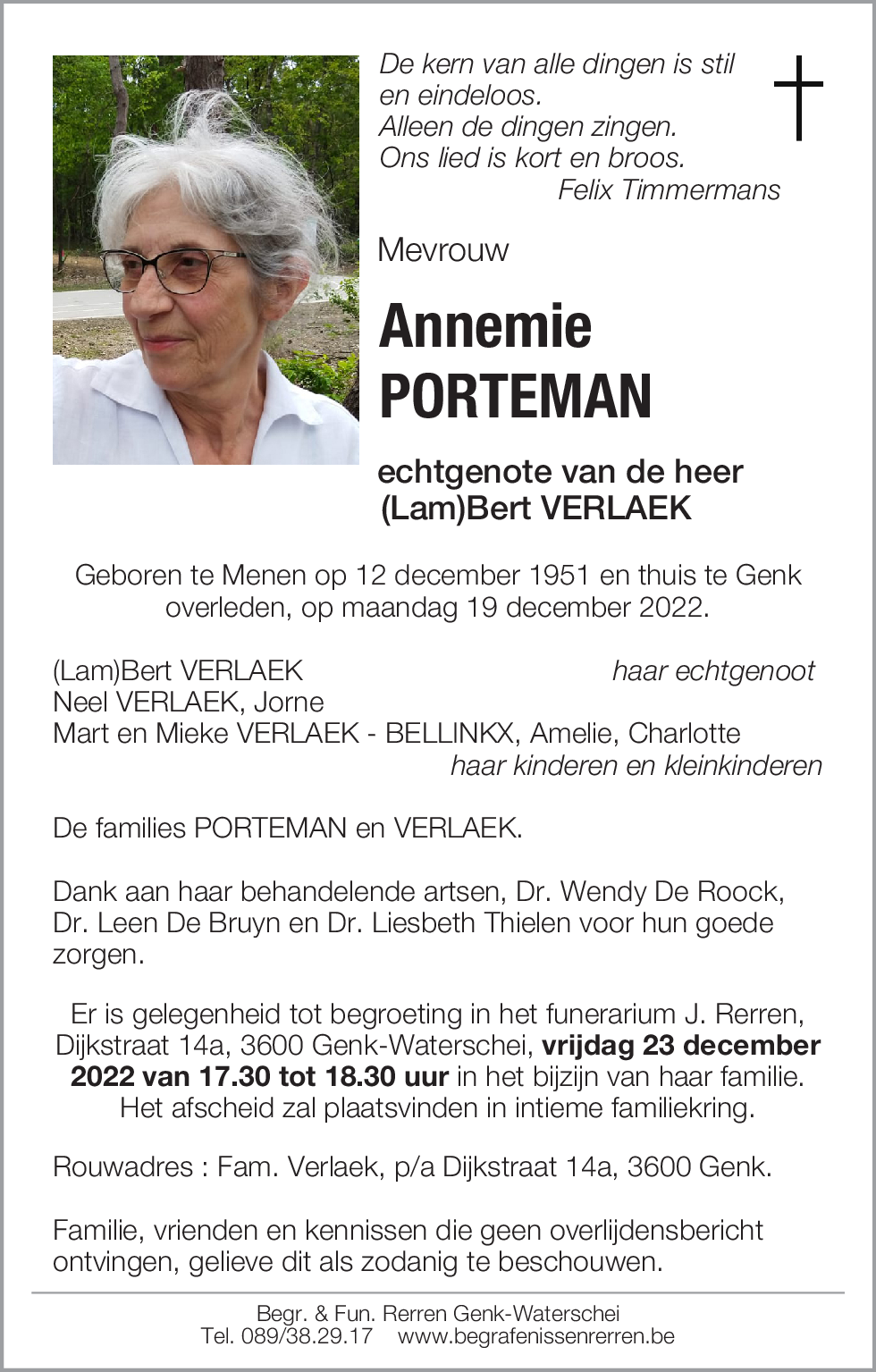 De kern van alle dingen is stil
en eindeloos.
Alleen de dingen zingen.
Ons lied is kort en broos.
Felix Timmermans

Mevrouw

Annemie
PORTEMAN

echtgenote van de heer
(Lam)Bert VERLAEK

Geboren te Menen op 12 december 1951 en thuis te Genk overleden, op maandag 19 december 2022.

(Lam)Bert VERLAEK haar echtgenoot
Neel VERLAEK, Jorne
Mart en Mieke VERLAEK - BELLINKX, Amelie, Charlotte
haar kinderen en kleinkinderen

De families PORTEMAN en VERLAEK.

Dank aan haar behandelende artsen, Dr. Wendy De Roock, Dr. Leen De Bruyn en Dr. Liesbeth Thielen voor hun goede zorgen.

Er is gelegenheid tot begroeting in het funerarium J. Rerren, Dijkstraat 14a, 3600 Genk-Waterschei, vrijdag 23 december 2022 van 17.30 tot 18.30 uur in het bijzijn van haar familie. Het afscheid zal plaatsvinden in intieme familiekring.

Rouwadres : Fam. Verlaek, p/a Dijkstraat 14a, 3600 Genk.

Familie, vrienden en kennissen die geen overlijdensbericht ontvingen, gelieve dit als zodanig te beschouwen.

Begr. & Fun. Rerren Genk-Waterschei
Tel. 089/38.29.17 www.begrafenissenrerren.be